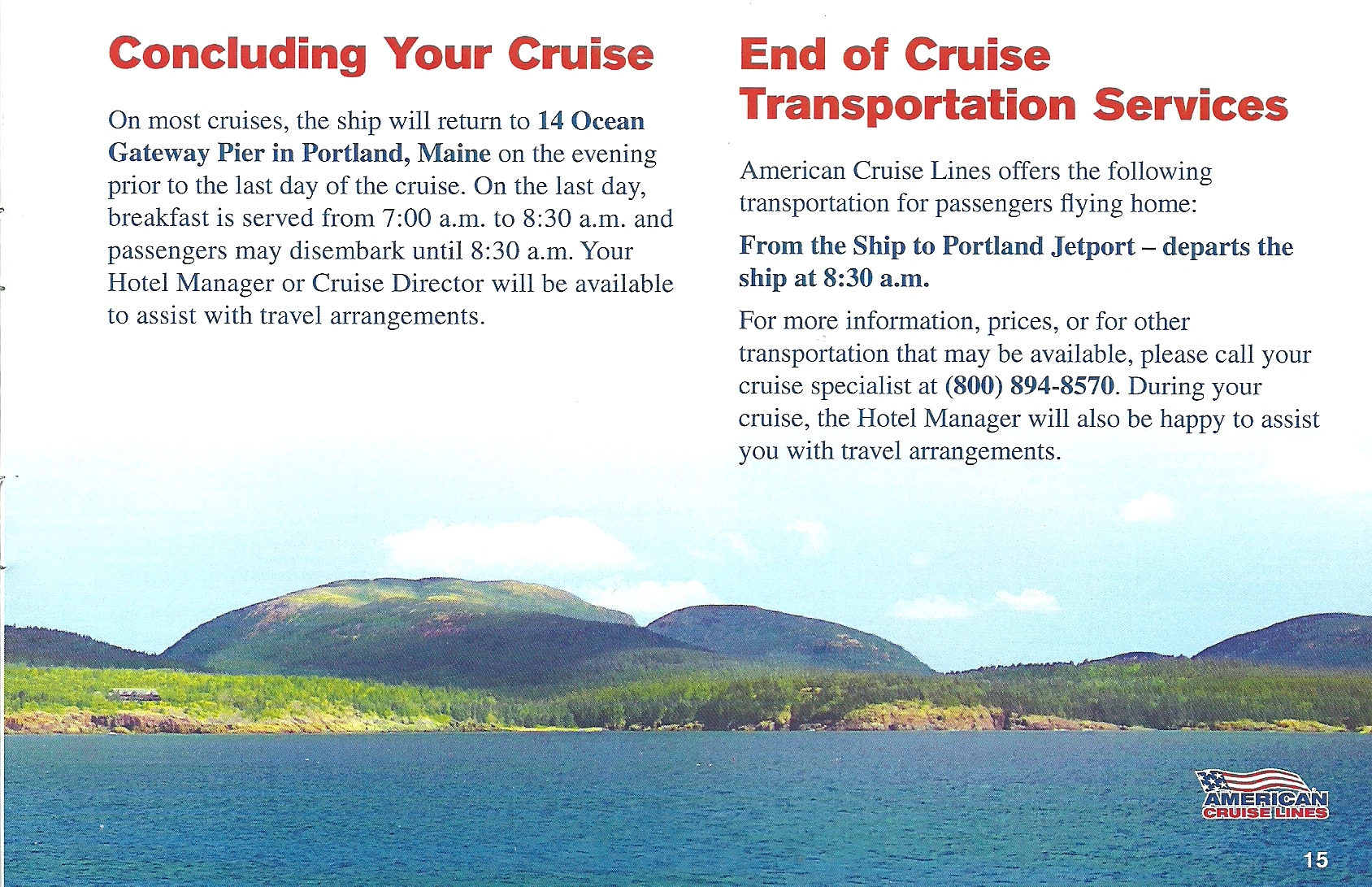 Concluding Your Cruise

On most cruises, the ship will return to 14 Ocean Gateway Pier in Portland, Maine on the evening prior to the last day of the cruise. On the last day, breakfast is served from 7:00 a.m. to 8:30 a.m. and passengers may disembark until 8:30 a.m. Your Hotel Manager or Cruise Director will be available to assist with travel arrangements.

End of Cruise Transportation Services

American Cruise Lines offers the following transportation for passengers flying home:

From the Ship to Portland Jetport – departs the ship at 8:30 a.m.

For more information, prices, or for other transportation that may be available, please call your cruise specialist at (800) 894-8570. During your cruise, the Hotel Manager will also be happy to assist you with travel arrangements.

AMERICAN CRUISE LINES

15